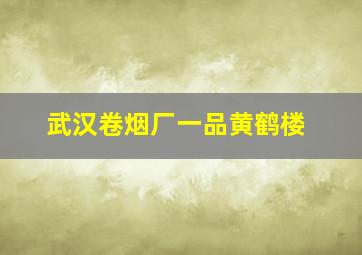 武汉卷烟厂一品黄鹤楼